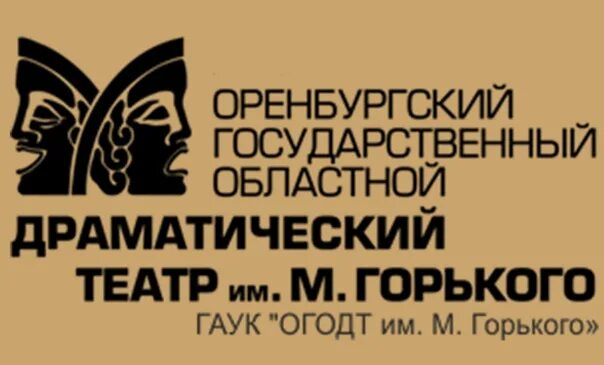 ОРЕНБУРГСКИЙ
ГОСУДАРСТВЕННЫЙ
ОБЛАСТНОЙ
ДРАМАТИЧЕСКИЙ
ТЕАТР им. М. ГОРЬКОГО
ГАУК "ОГОДТ им. М. Горького»